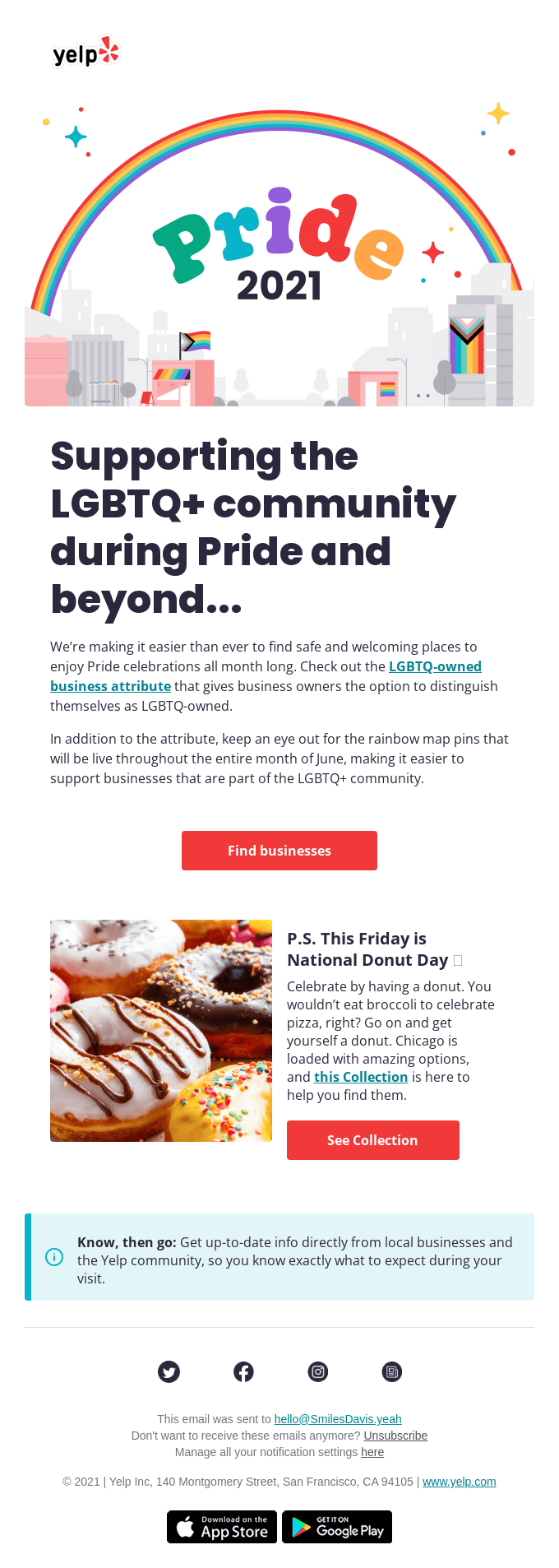 yelp

Pride
2021

Supporting the LGBTQ+ community during Pride and beyond...

We're making it easier than ever to find safe and welcoming places to enjoy Pride celebrations all month long. Check out the LGBTQ-owned business attribute that gives business owners the option to distinguish themselves as LGBTQ-owned.

In addition to the attribute, keep an eye out for the rainbow map pins that will be live throughout the entire month of June, making it easier to support businesses that are part of the LGBTQ+ community.

Find businesses

P.S. This Friday is National Donut Day

Celebrate by having a donut. You wouldn't eat broccoli to celebrate pizza, right? Go on and get yourself a donut. Chicago is loaded with amazing options, and this Collection is here to help you find them.

See Collection

Know, then go: Get up-to-date info directly from local businesses and the Yelp community, so you know exactly what to expect during your visit.

This email was sent to hello@SmilesDavis.yeah
Don't want to receive these emails anymore? Unsubscribe
Manage all your notification settings here

© 2021 | Yelp Inc, 140 Montgomery Street, San Francisco, CA 94105 | www.yelp.com

Download on the App Store
GET IT ON Google Play